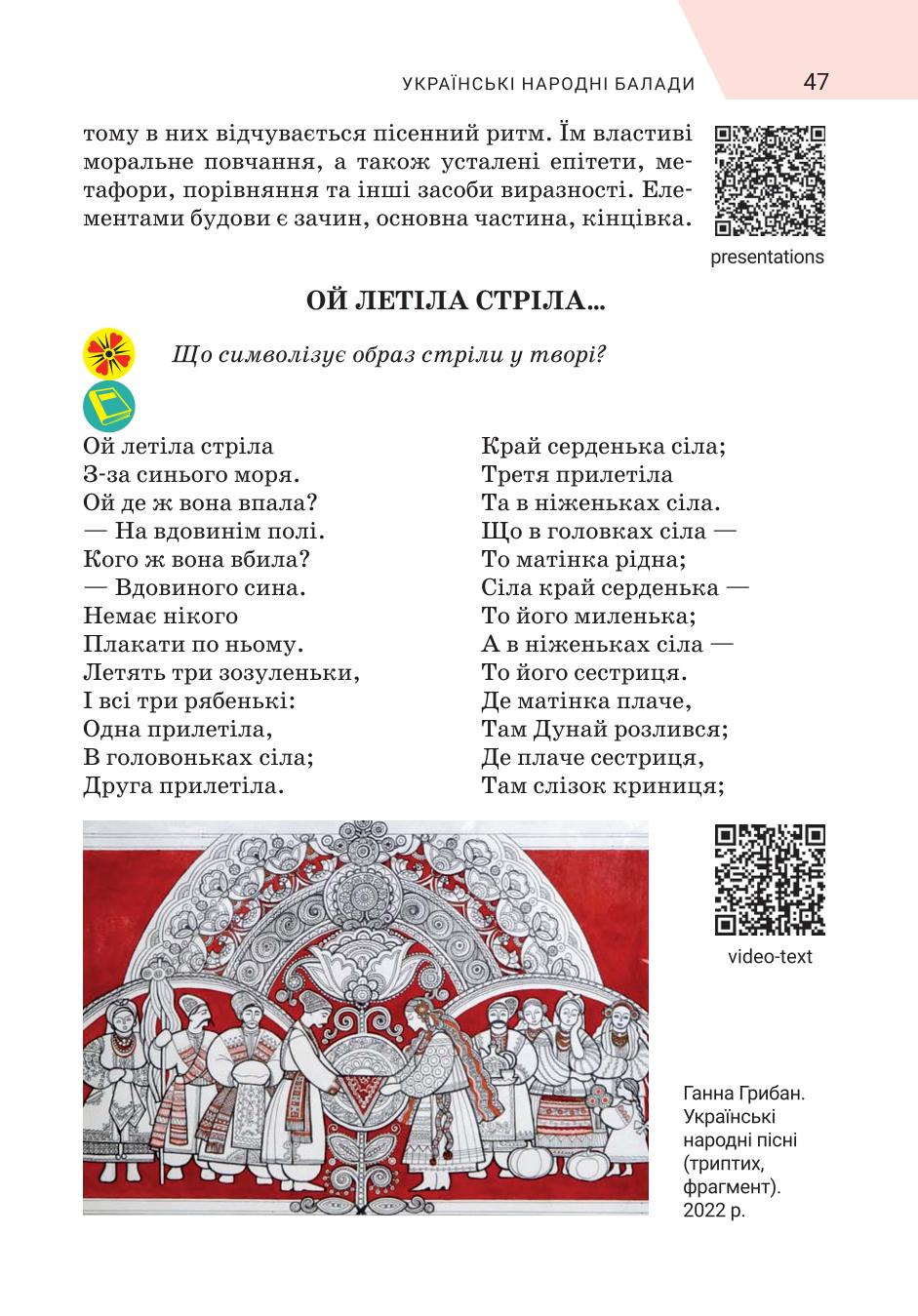 УКРАЇНСЬКІ НАРОДНІ БАЛАДИ 47

тому в них відчувається пісенний ритм. Їм властиві моральне повчання, а також усталені епітети, метафори, порівняння та інші засоби виразності. Елементами будови є зачин, основна частина, кінцівка.

presentations

ОЙ ЛЕТІЛА СТРІЛА...

Що символізує образ стріли у творі?

Ой летіла стріла
З-за синього моря.
Ой де ж вона впала?
— На вдовинім полі.
Кого ж вона вбила?
— Вдовиного сина.
Немає нікого
Плакати по ньому.
Летять три зозуленьки,
І всі три рябенькі:
Одна прилетіла,
В головоньках сіла;
Друга прилетіла.

Край серденька сіла;
Третя прилетіла
Та в ніженьках сіла.
Що в головках сіла —
То матінка рідна;
Сіла край серденька —
То його миленька;
А в ніженьках сіла —
То його сестриця.
Де матінка плаче,
Там Дунай розлився;
Де плаче сестриця,
Там слізок криниця;

video-text

Ганна Грибан. Українські народні пісні (триптих, фрагмент). 2022 р.